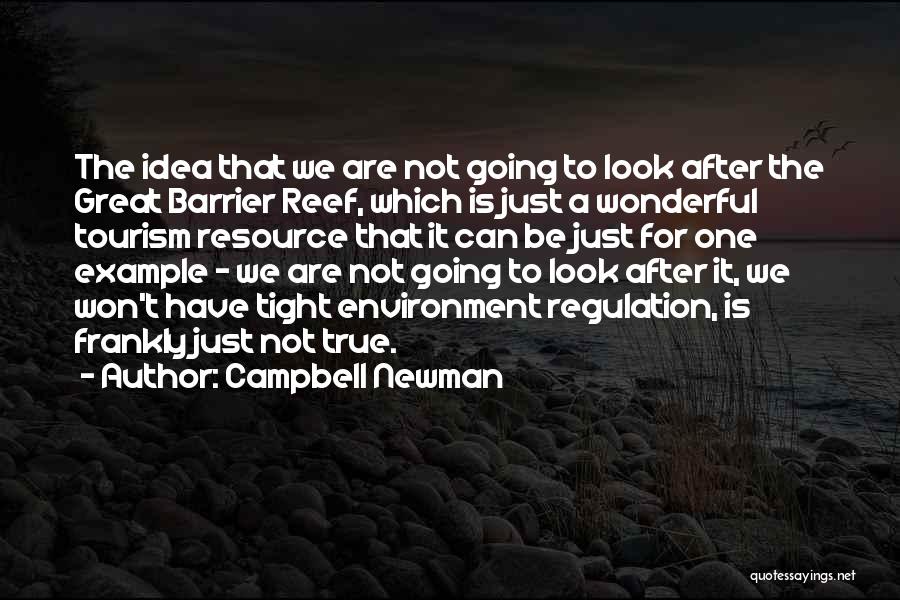 The idea that we are not going to look after the Great Barrier Reef, which is just a wonderful tourism resource that it can be just for one example - we are not going to look after it, we won't have tight environment regulation, is frankly just not true.
- Author: Campbell Newman

quotessayings.net